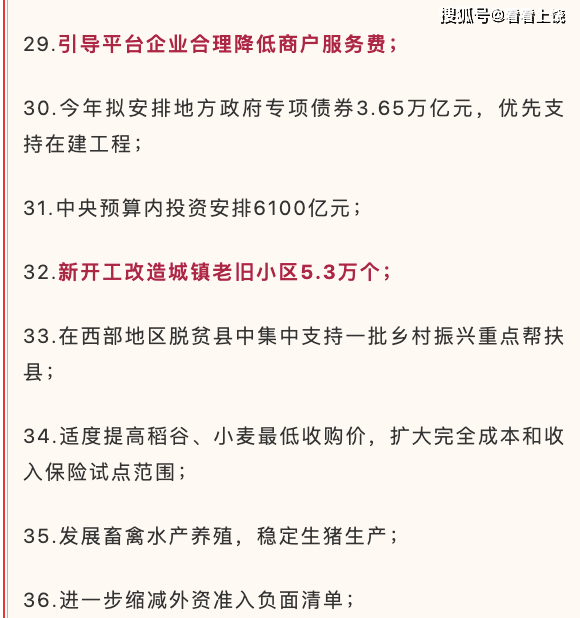 搜狐号@看看上饶

29.引导平台企业合理降低商户服务费；

30.今年拟安排地方政府专项债券3.65万亿元，优先支持在建工程；

31.中央预算内投资安排6100亿元；

32.新开工改造城镇老旧小区5.3万个；

33.在西部地区脱贫县中集中支持一批乡村振兴重点帮扶县；

34.适度提高稻谷、小麦最低收购价，扩大完全成本和收入保险试点范围；

35.发展畜禽水产养殖，稳定生猪生产；

36.进一步缩减外资准入负面清单；